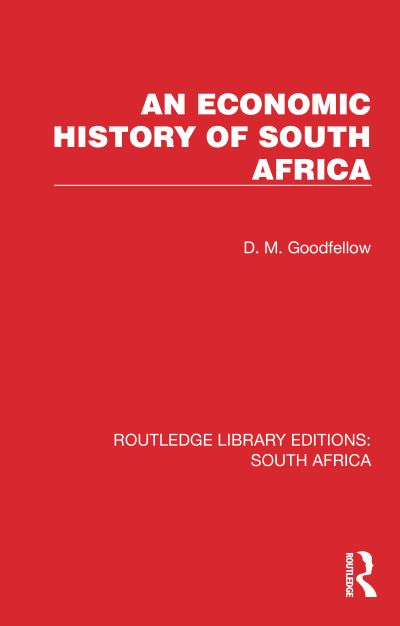 AN ECONOMIC HISTORY OF SOUTH AFRICA

D. M. Goodfellow

ROUTLEDGE LIBRARY EDITIONS: SOUTH AFRICA

ROUTLEDGE